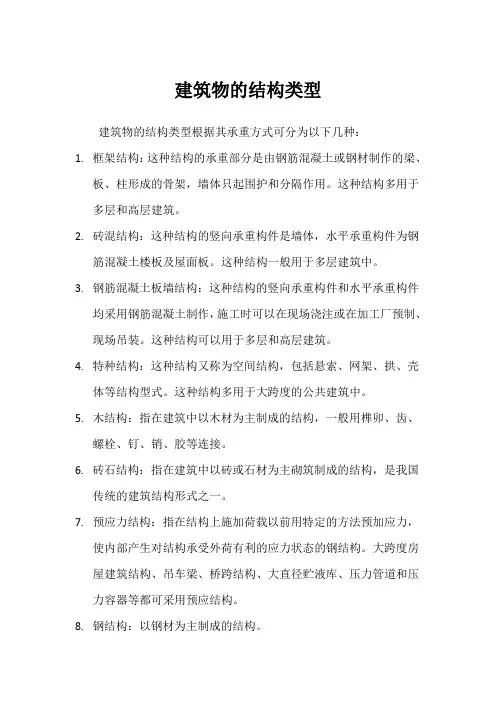 建筑物的结构类型

建筑物的结构类型根据其承重方式可分为以下几种：

1. 框架结构：这种结构的承重部分是由钢筋混凝土或钢材制作的梁、板、柱形成的骨架，墙体只起围护和分隔作用。这种结构多用于多层和高层建筑。

2. 砖混结构：这种结构的竖向承重构件是墙体，水平承重构件为钢筋混凝土楼板及屋面板。这种结构一般用于多层建筑中。

3. 钢筋混凝土板墙结构：这种结构的竖向承重构件和水平承重构件均采用钢筋混凝土制作，施工时可以在现场浇注或在加工厂预制、现场吊装。这种结构可以用于多层和高层建筑。

4. 特种结构：这种结构又称为空间结构，包括悬索、网架、拱、壳体等结构型式。这种结构多用于大跨度的公共建筑中。

5. 木结构：指在建筑中以木材为主制成的结构，一般用榫卯、齿、螺栓、钉、销、胶等连接。

6. 砖石结构：指在建筑中以砖或石材为主砌筑制成的结构，是我国传统的建筑结构形式之一。

7. 预应力结构：指在结构上施加荷载以前用特定的方法预加应力，使内部产生对结构承受外荷有利的应力状态的钢结构。大跨度房屋建筑结构、吊车梁、桥跨结构、大直径贮液库、压力管道和压力容器等都可采用预应结构。

8. 钢结构：以钢材为主制成的结构。